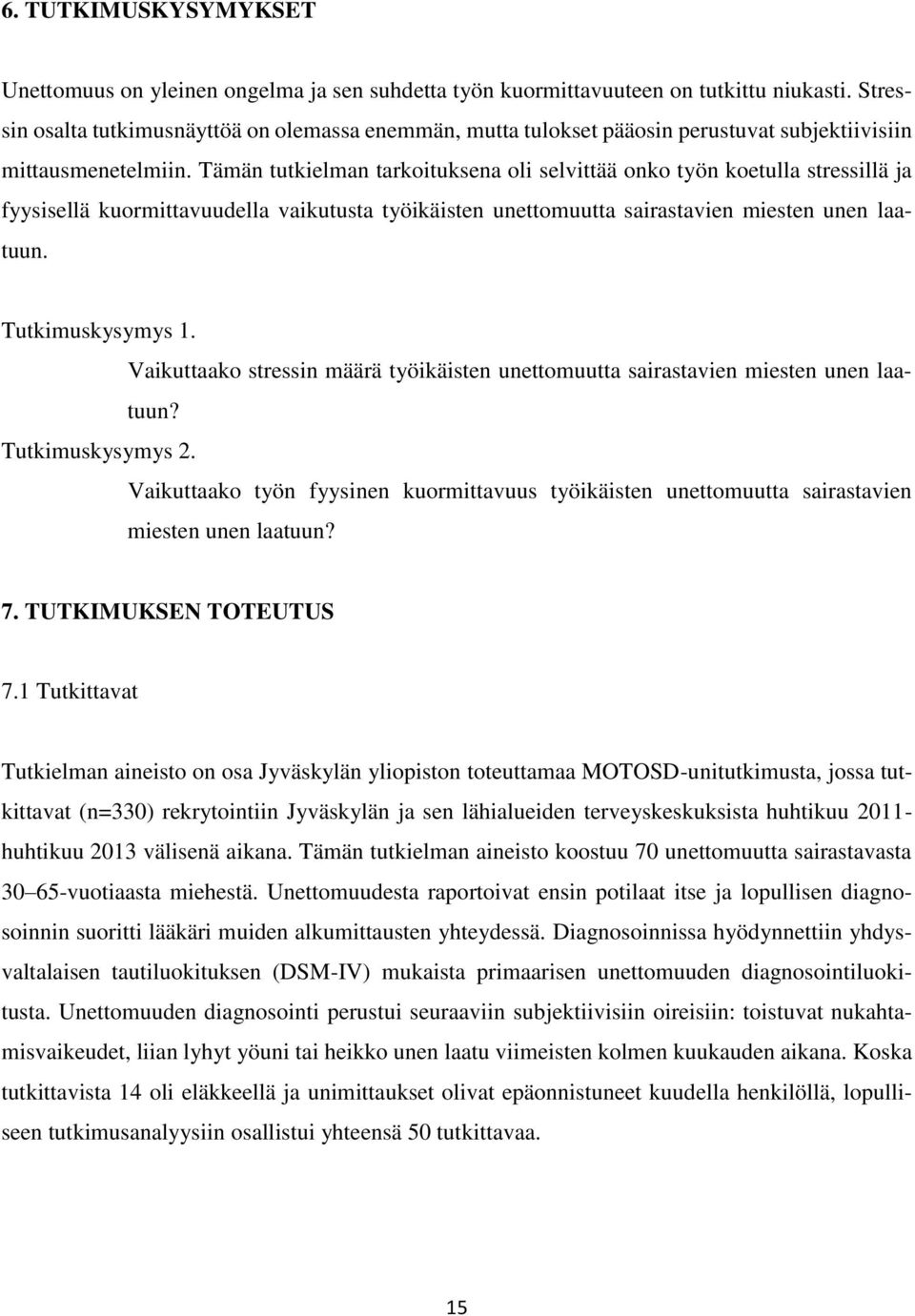 6. TUTKIMUSKYSYMYKSET

Unettomuus on yleinen ongelma ja sen suhdetta työn kuormittavuuteen on tutkittu niukasti. Stressin osalta tutkimusnäyttöä on olemassa enemmän, mutta tulokset pääosin perustuvat subjektiivisiin mittausmenetelmiin. Tämän tutkielman tarkoituksena oli selvittää onko työn koetulla stressillä ja fyysisellä kuormittavuudella vaikutusta työikäisten unettomuutta sairastavien miesten unen laatuun.

Tutkimuskysymys 1.
Vaikuttaako stressin määrä työikäisten unettomuutta sairastavien miesten unen laatuun?
Tutkimuskysymys 2.
Vaikuttaako työn fyysinen kuormittavuus työikäisten unettomuutta sairastavien miesten unen laatuun?

7. TUTKIMUKSEN TOTEUTUS

7.1 Tutkittavat

Tutkielman aineisto on osa Jyväskylän yliopiston toteuttamaa MOTOSD-unitutkimusta, jossa tutkittavat (n=330) rekrytointiin Jyväskylän ja sen lähialueiden terveyskeskuksista huhtikuu 2011-huhtikuu 2013 välisenä aikana. Tämän tutkielman aineisto koostuu 70 unettomuutta sairastavasta 30–65-vuotiaasta miehestä. Unettomuudesta raportoivat ensin potilaat itse ja lopullisen diagnosoinnin suoritti lääkäri muiden alkumittausten yhteydessä. Diagnosoinnissa hyödynnettiin yhdysvaltalaisen tautiluokituksen (DSM-IV) mukaista primaarisen unettomuuden diagnosointiluokitusta. Unettomuuden diagnosointi perustui seuraaviin subjektiivisiin oireisiin: toistuvat nukahtamisvaikeudet, liian lyhyt yöuni tai heikko unen laatu viimeisten kolmen kuukauden aikana. Koska tutkittavista 14 oli eläkkeellä ja unimittaukset olivat epäonnistuneet kuudella henkilöllä, lopulliseen tutkimusanalyysiin osallistui yhteensä 50 tutkittavaa.

15